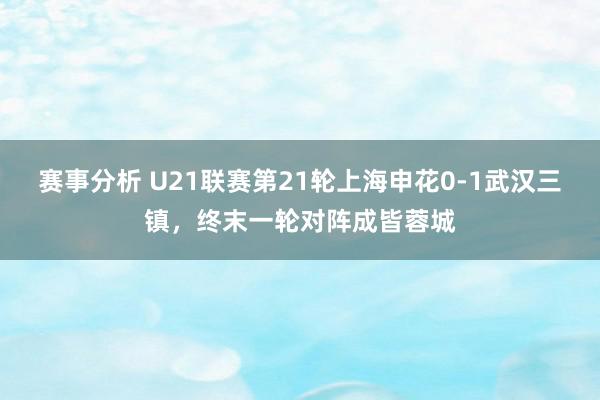 赛事分析 U21联赛第21轮上海申花0-1武汉三镇，终末一轮对阵成皆蓉城